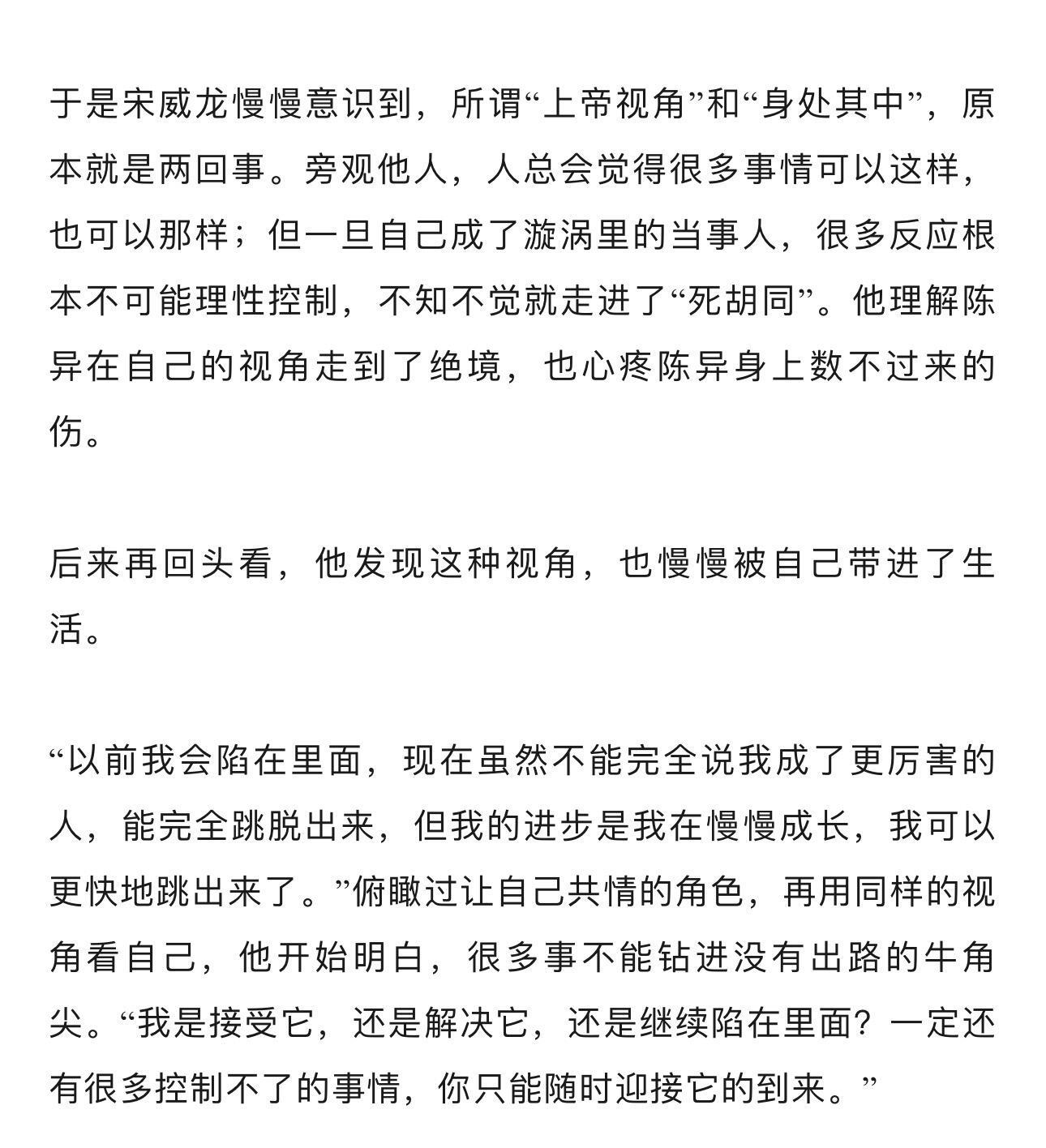 于是宋威龙慢慢意识到，所谓“上帝视角”和“身处其中”，原本就是两回事。旁观他人，人总会觉得很多事情可以这样，也可以那样；但一旦自己成了漩涡里的当事人，很多反应根本不可能理性控制，不知不觉就走进了“死胡同”。他理解陈异在自己的视角走到了绝境，也心疼陈异身上数不过来的伤。

后来再回头看，他发现这种视角，也慢慢被自己带进了生活。

“以前我会陷在里面，现在虽然不能完全说我成了更厉害的人，能完全跳脱出来，但我的进步是我在慢慢成长，我可以更快地跳出来了。”俯瞰过让自己共情的角色，再用同样的视角看自己，他开始明白，很多事不能钻进没有出路的牛角尖。“我是接受它，还是解决它，还是继续陷在里面？一定还有很多控制不了的事情，你只能随时迎接它的到来。”